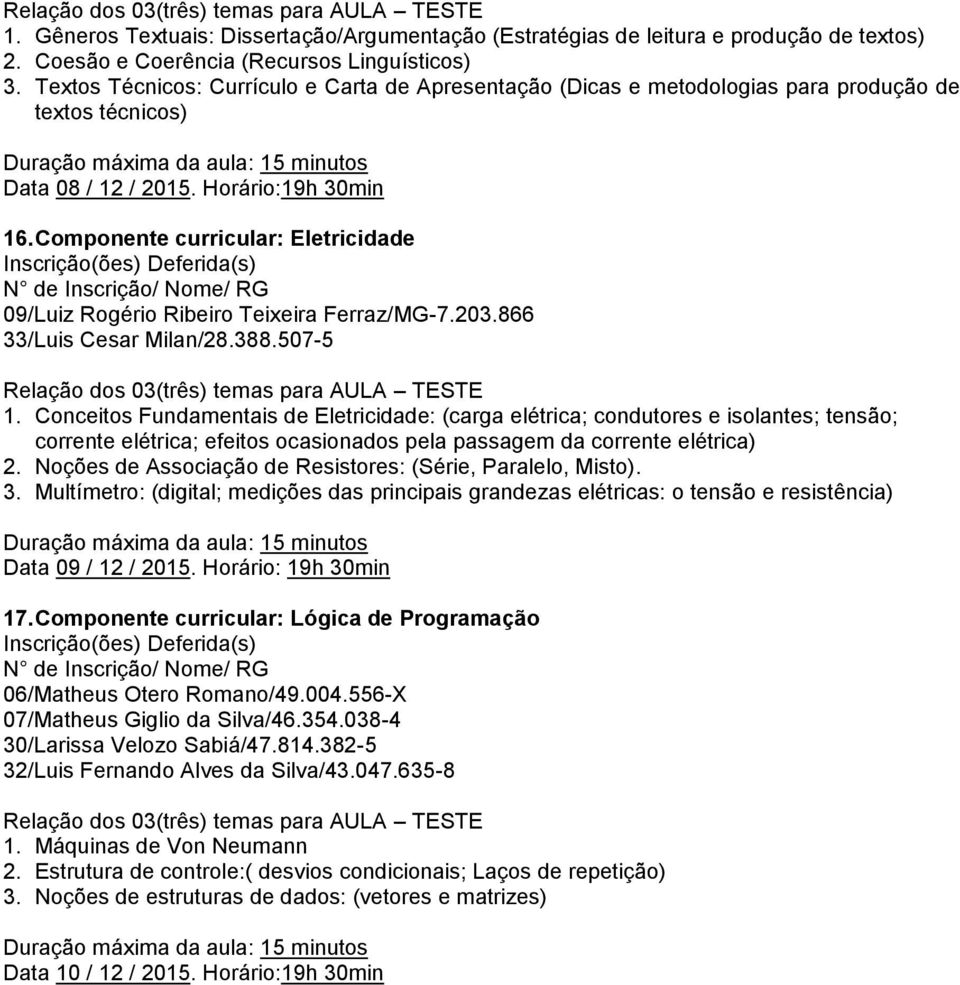 Relação dos 03(três) temas para AULA – TESTE
1. Gêneros Textuais: Dissertação/Argumentação (Estratégias de leitura e produção de textos)
2. Coesão e Coerência (Recursos Linguísticos)
3. Textos Técnicos: Currículo e Carta de Apresentação (Dicas e metodologias para produção de textos técnicos)

Duração máxima da aula: 15 minutos
Data 08 / 12 / 2015. Horário:19h 30min

16. Componente curricular: Eletricidade
Inscrição(ões) Deferida(s)
N° de Inscrição/ Nome/ RG
09/Luiz Rogério Ribeiro Teixeira Ferraz/MG-7.203.866
33/Luis Cesar Milan/28.388.507-5

Relação dos 03(três) temas para AULA – TESTE
1. Conceitos Fundamentais de Eletricidade: (carga elétrica; condutores e isolantes; tensão; corrente elétrica; efeitos ocasionados pela passagem da corrente elétrica)
2. Noções de Associação de Resistores: (Série, Paralelo, Misto).
3. Multímetro: (digital; medições das principais grandezas elétricas: o tensão e resistência)

Duração máxima da aula: 15 minutos
Data 09 / 12 / 2015. Horário: 19h 30min

17. Componente curricular: Lógica de Programação
Inscrição(ões) Deferida(s)
N° de Inscrição/ Nome/ RG
06/Matheus Otero Romano/49.004.556-X
07/Matheus Giglio da Silva/46.354.038-4
30/Larissa Velozo Sabiá/47.814.382-5
32/Luis Fernando Alves da Silva/43.047.635-8

Relação dos 03(três) temas para AULA – TESTE
1. Máquinas de Von Neumann
2. Estrutura de controle:( desvios condicionais; Laços de repetição)
3. Noções de estruturas de dados: (vetores e matrizes)

Duração máxima da aula: 15 minutos
Data 10 / 12 / 2015. Horário:19h 30min